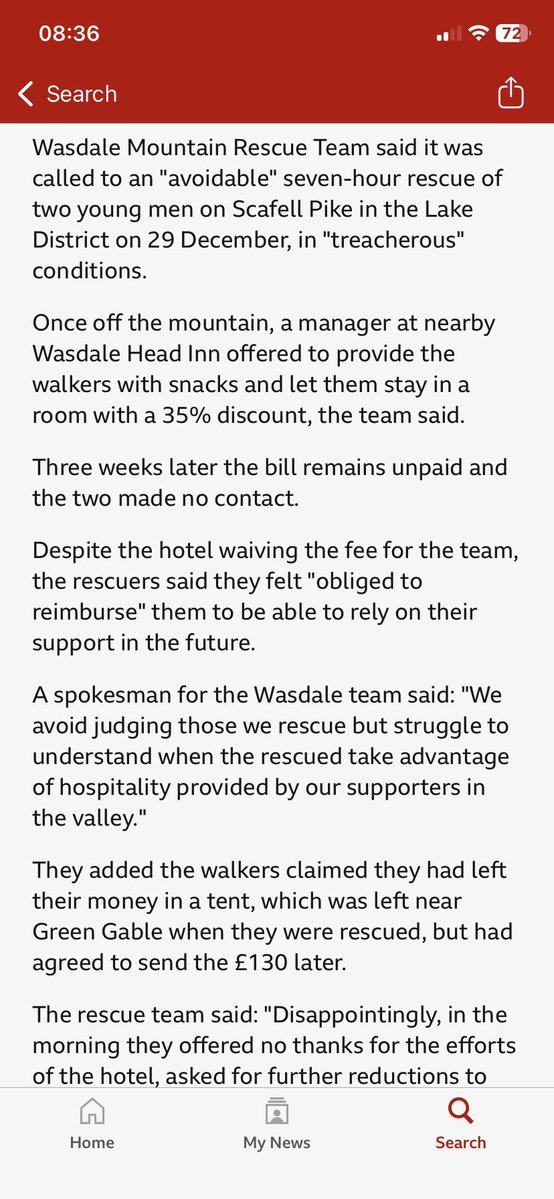 08:36

72

Search

Wasdale Mountain Rescue Team said it was called to an "avoidable" seven-hour rescue of two young men on Scafell Pike in the Lake District on 29 December, in "treacherous" conditions.

Once off the mountain, a manager at nearby Wasdale Head Inn offered to provide the walkers with snacks and let them stay in a room with a 35% discount, the team said.

Three weeks later the bill remains unpaid and the two made no contact.

Despite the hotel waiving the fee for the team, the rescuers said they felt "obliged to reimburse" them to be able to rely on their support in the future.

A spokesman for the Wasdale team said: "We avoid judging those we rescue but struggle to understand when the rescued take advantage of hospitality provided by our supporters in the valley."

They added the walkers claimed they had left their money in a tent, which was left near Green Gable when they were rescued, but had agreed to send the £130 later.

The rescue team said: "Disappointingly, in the morning they offered no thanks for the efforts of the hotel, asked for further reductions to

Home

My News

Search